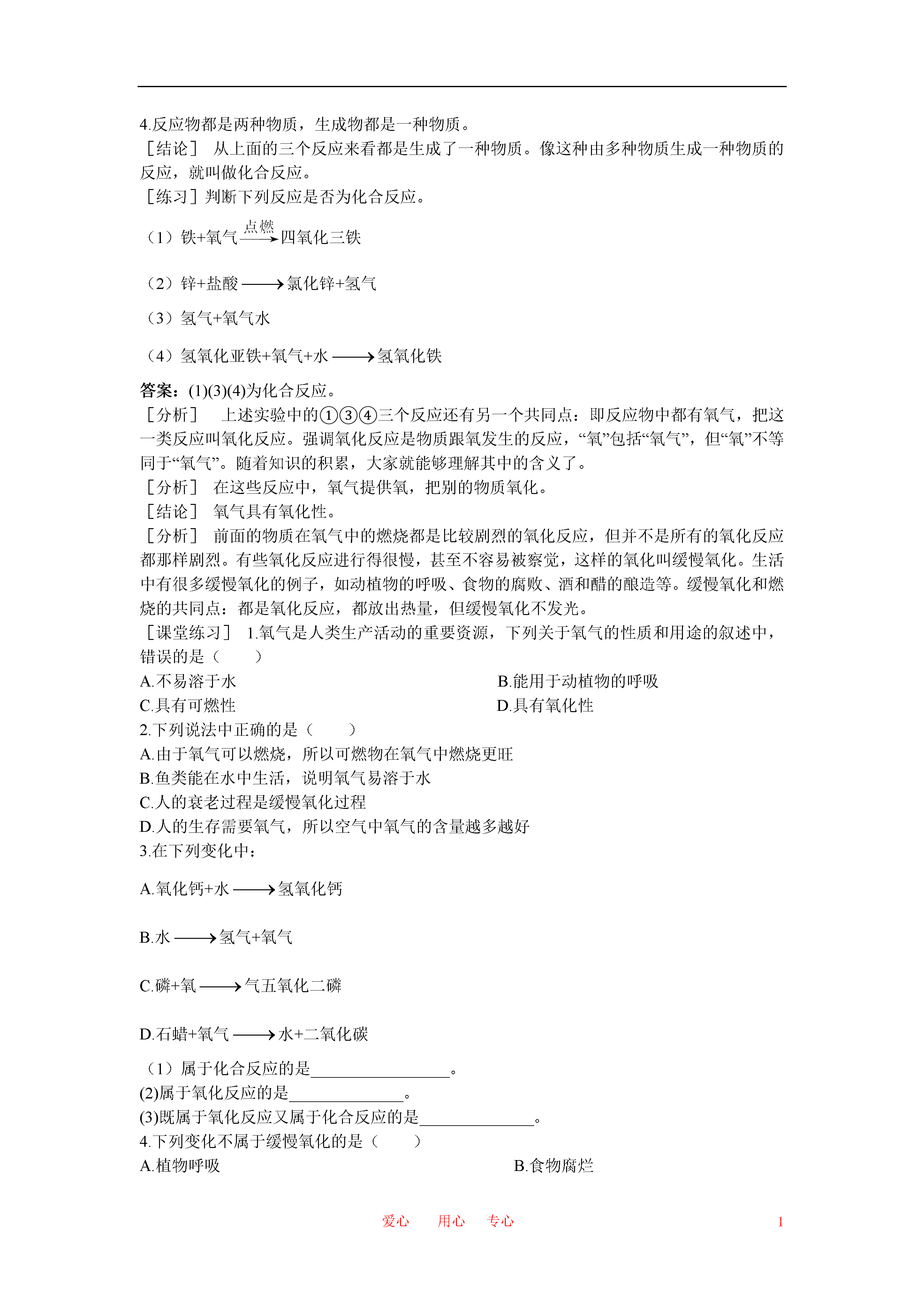 4.反应物都是两种物质，生成物都是一种物质。

［结论］ 从上面的三个反应来看都是生成了一种物质。像这种由多种物质生成一种物质的反应，就叫做化合反应。

［练习］判断下列反应是否为化合反应。

（1）铁+氧气$\xrightarrow{点燃}$四氧化三铁

（2）锌+盐酸$\longrightarrow$氯化锌+氢气

（3）氢气+氧气水

（4）氢氧化亚铁+氧气+水$\longrightarrow$氢氧化铁

答案：(1)(3)(4)为化合反应。

［分析］ 上述实验中的①③④三个反应还有另一个共同点：即反应物中都有氧气，把这一类反应叫氧化反应。强调氧化反应是物质跟氧发生的反应，“氧”包括“氧气”，但“氧”不等同于“氧气”。随着知识的积累，大家就能够理解其中的含义了。

［分析］ 在这些反应中，氧气提供氧，把别的物质氧化。

［结论］ 氧气具有氧化性。

［分析］ 前面的物质在氧气中的燃烧都是比较剧烈的氧化反应，但并不是所有的氧化反应都那样剧烈。有些氧化反应进行得很慢，甚至不容易被察觉，这样的氧化叫缓慢氧化。生活中有很多缓慢氧化的例子，如动植物的呼吸、食物的腐败、酒和醋的酿造等。缓慢氧化和燃烧的共同点：都是氧化反应，都放出热量，但缓慢氧化不发光。

［课堂练习］ 1.氧气是人类生产活动的重要资源，下列关于氧气的性质和用途的叙述中，错误的是（　　）

A.不易溶于水

B.能用于动植物的呼吸

C.具有可燃性

D.具有氧化性

2.下列说法中正确的是（　　）

A.由于氧气可以燃烧，所以可燃物在氧气中燃烧更旺

B.鱼类能在水中生活，说明氧气易溶于水

C.人的衰老过程是缓慢氧化过程

D.人的生存需要氧气，所以空气中氧气的含量越多越好

3.在下列变化中：

A.氧化钙+水$\longrightarrow$氢氧化钙

B.水$\longrightarrow$氢气+氧气

C.磷+氧$\longrightarrow$气五氧化二磷

D.石蜡+氧气$\longrightarrow$水+二氧化碳

（1）属于化合反应的是________________。

(2)属于氧化反应的是______________。

(3)既属于氧化反应又属于化合反应的是______________。

4.下列变化不属于缓慢氧化的是（　　）

A.植物呼吸

B.食物腐烂

爱心　用心　专心　1